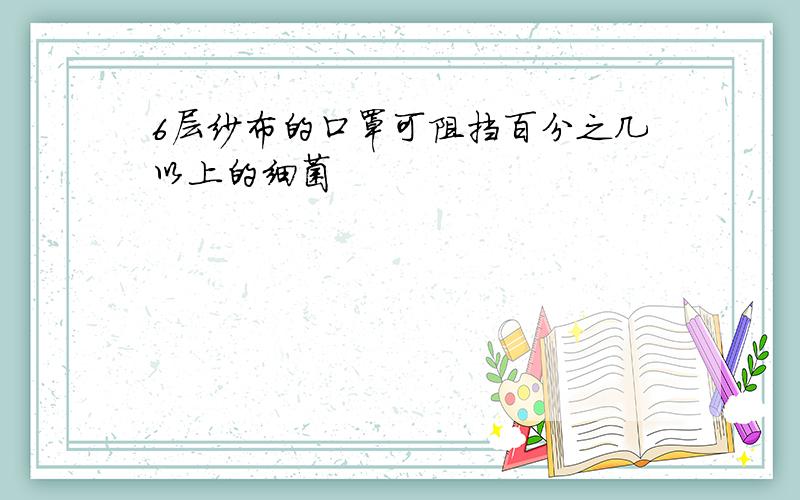 6层纱布的口罩可阻挡百分之几以上的细菌